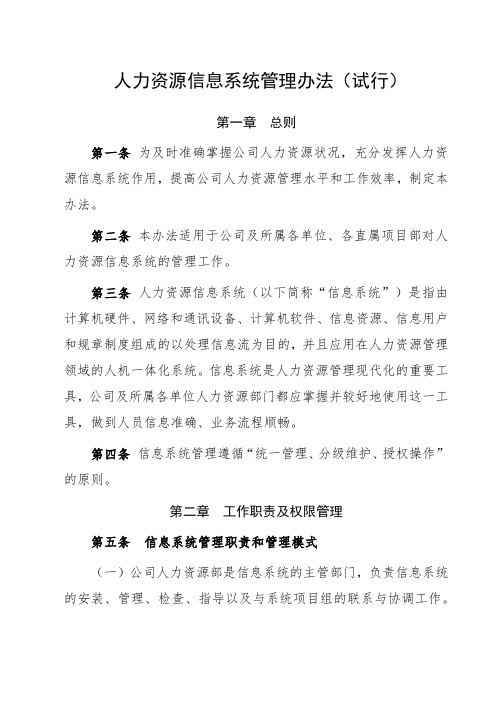 人力资源信息系统管理办法（试行）

第一章　总则

第一条 为及时准确掌握公司人力资源状况，充分发挥人力资源信息系统作用，提高公司人力资源管理水平和工作效率，制定本办法。

第二条 本办法适用于公司及所属各单位、各直属项目部对人力资源信息系统的管理工作。

第三条 人力资源信息系统（以下简称“信息系统”）是指由计算机硬件、网络和通讯设备、计算机软件、信息资源、信息用户和规章制度组成的以处理信息流为目的，并且应用在人力资源管理领域的人机一体化系统。信息系统是人力资源管理现代化的重要工具，公司及所属各单位人力资源部门都应掌握并较好地使用这一工具，做到人员信息准确、业务流程顺畅。

第四条 信息系统管理遵循“统一管理、分级维护、授权操作”的原则。

第二章　工作职责及权限管理

第五条　信息系统管理职责和管理模式

（一）公司人力资源部是信息系统的主管部门，负责信息系统的安装、管理、检查、指导以及与系统项目组的联系与协调工作。